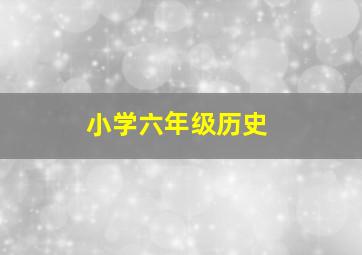 小学六年级历史